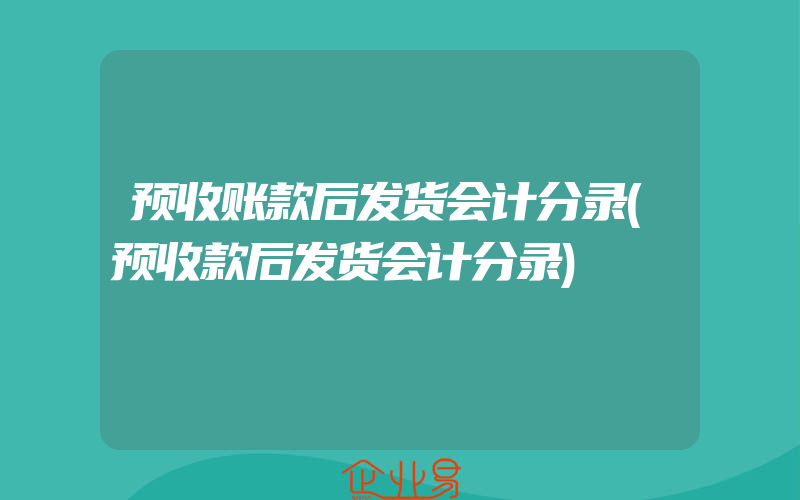 预收账款后发货会计分录(预收款后发货会计分录)

企业易